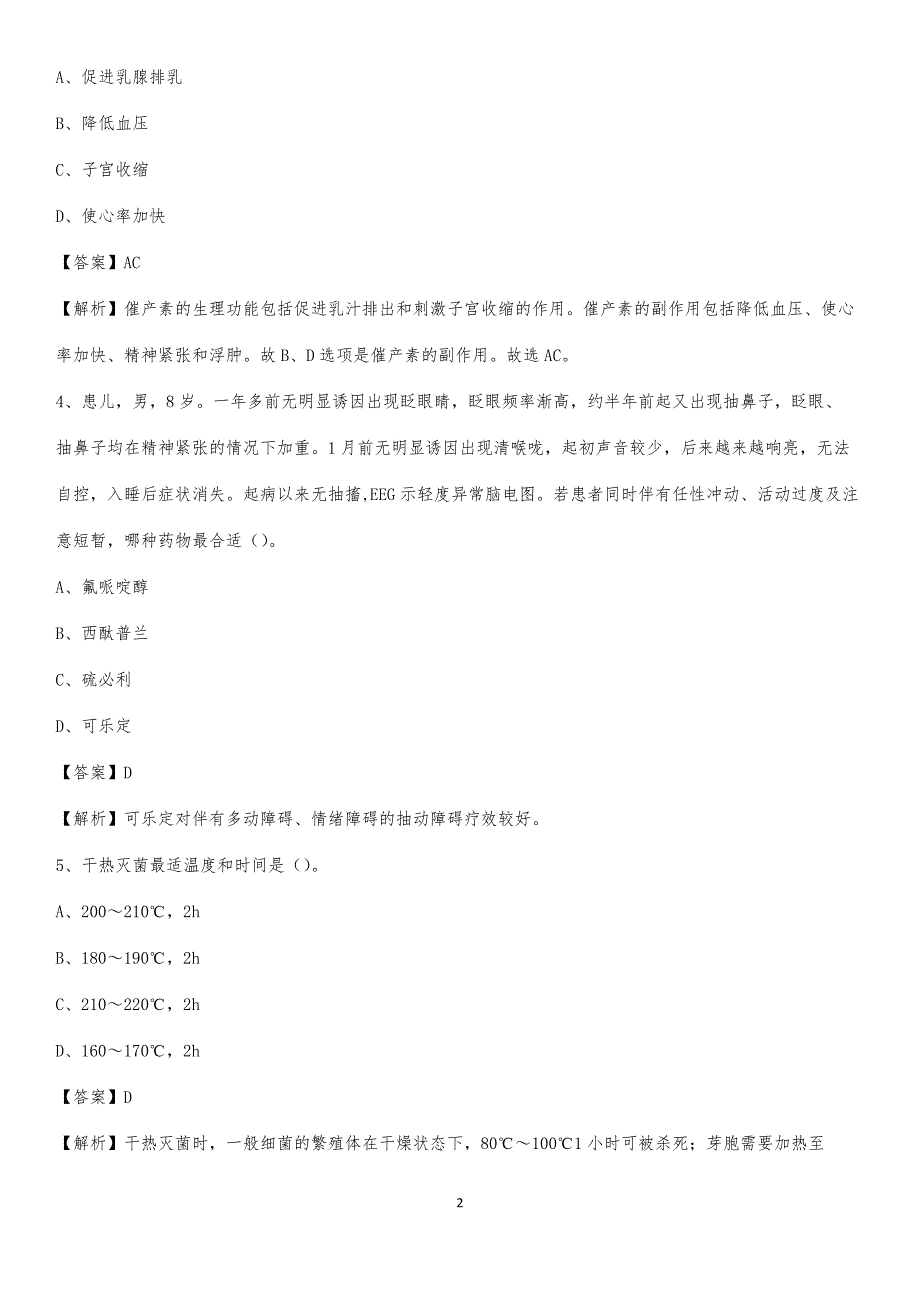 A、促进乳腺排乳

B、降低血压

C、子宫收缩

D、使心率加快

【答案】AC

【解析】催产素的生理功能包括促进乳汁排出和刺激子宫收缩的作用。催产素的副作用包括降低血压、使心率加快、精神紧张和浮肿。故 B、D 选项是催产素的副作用。故选 AC。

4、患儿，男，8 岁。一年多前无明显诱因出现眨眼睛，眨眼频率渐高，约半年前起又出现抽鼻子，眨眼、抽鼻子均在精神紧张的情况下加重。1 月前无明显诱因出现清喉咙，起初声音较少，后来越来越响亮，无法自控，入睡后症状消失。起病以来无抽搐,EEG 示轻度异常脑电图。若患者同时伴有任性冲动、活动过度及注意短暂，哪种药物最合适（）。

A、氟哌啶醇

B、西酞普兰

C、硫必利

D、可乐定

【答案】D

【解析】可乐定对伴有多动障碍、情绪障碍的抽动障碍疗效较好。

5、干热灭菌最适温度和时间是（）。

A、200～210℃，2h

B、180～190℃，2h

C、210～220℃，2h

D、160～170℃，2h

【答案】D

【解析】干热灭菌时，一般细菌的繁殖体在干燥状态下，80℃～100℃1 小时可被杀死；芽胞需要加热至

2